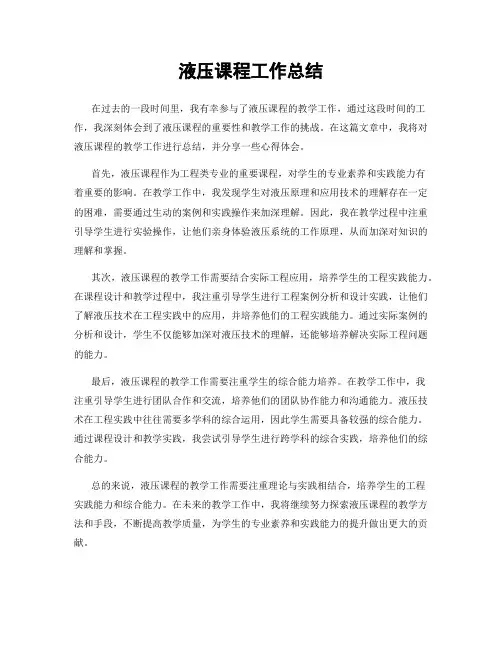 液压课程工作总结

在过去的一段时间里，我有幸参与了液压课程的教学工作，通过这段时间的工作，我深刻体会到了液压课程的重要性和教学工作的挑战。在这篇文章中，我将对液压课程的教学工作进行总结，并分享一些心得体会。

首先，液压课程作为工程类专业的重要课程，对学生的专业素养和实践能力有着重要的影响。在教学工作中，我发现学生对液压原理和应用技术的理解存在一定的困难，需要通过生动的案例和实践操作来加深理解。因此，我在教学过程中注重引导学生进行实验操作，让他们亲身体验液压系统的工作原理，从而加深对知识的理解和掌握。

其次，液压课程的教学工作需要结合实际工程应用，培养学生的工程实践能力。在课程设计和教学过程中，我注重引导学生进行工程案例分析和设计实践，让他们了解液压技术在工程实践中的应用，并培养他们的工程实践能力。通过实际案例的分析和设计，学生不仅能够加深对液压技术的理解，还能够培养解决实际工程问题的能力。

最后，液压课程的教学工作需要注重学生的综合能力培养。在教学工作中，我注重引导学生进行团队合作和交流，培养他们的团队协作能力和沟通能力。液压技术在工程实践中往往需要多学科的综合运用，因此学生需要具备较强的综合能力。通过课程设计和教学实践，我尝试引导学生进行跨学科的综合实践，培养他们的综合能力。

总的来说，液压课程的教学工作需要注重理论与实践相结合，培养学生的工程实践能力和综合能力。在未来的教学工作中，我将继续努力探索液压课程的教学方法和手段，不断提高教学质量，为学生的专业素养和实践能力的提升做出更大的贡献。